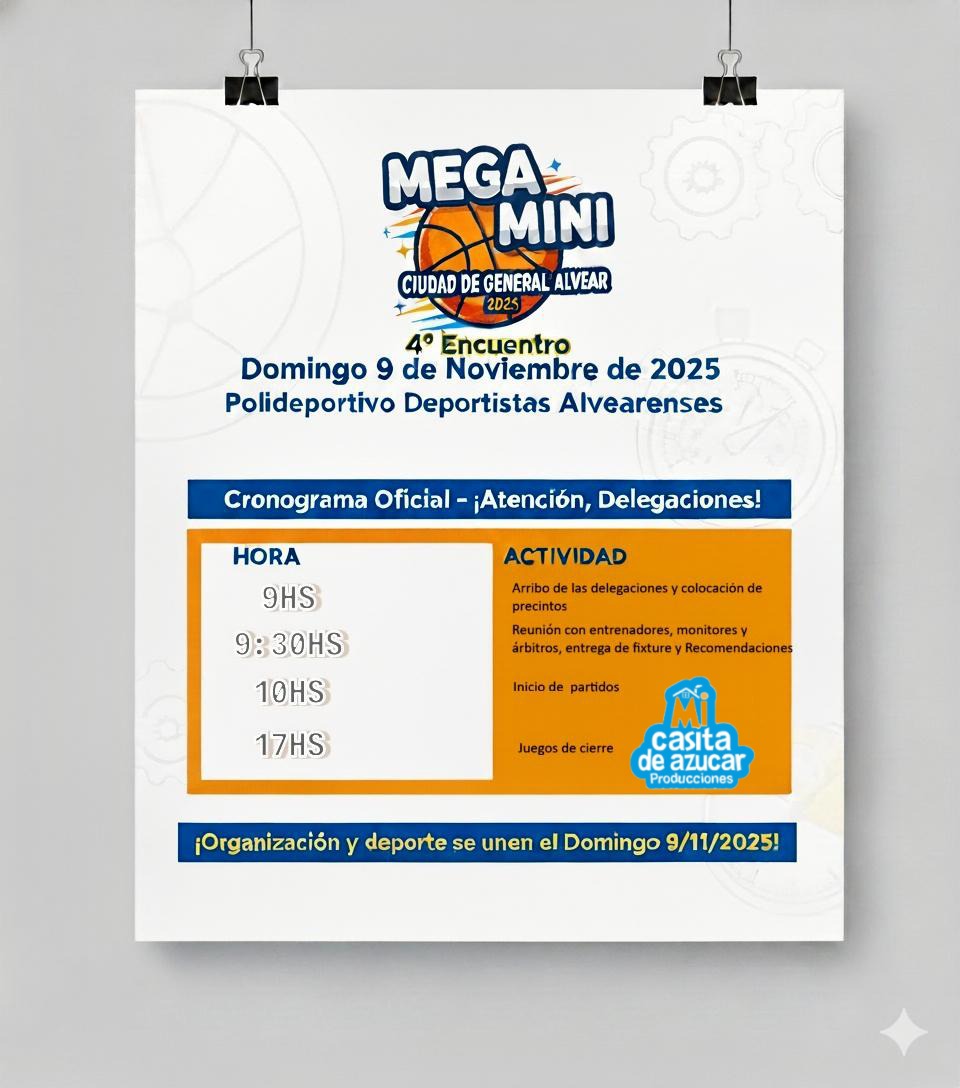 MEGA MINI
CIUDAD DE GENERAL ALVEAR
2025
4º Encuentro
Domingo 9 de Noviembre de 2025
Polideportivo Deportistas Alvearenses

Cronograma Oficial - ¡Atención, Delegaciones!

| HORA | ACTIVIDAD |
|---|---|
| 9HS | Arribo de las delegaciones y colocación de precintos |
| 9:30HS | Reunión con entrenadores, monitores y árbitros, entrega de fixture y Recomendaciones |
| 10HS | Inicio de partidos |
| 17HS | Juegos de cierre |

Mi casita de azucar Producciones

¡Organización y deporte se unen el Domingo 9/11/2025!